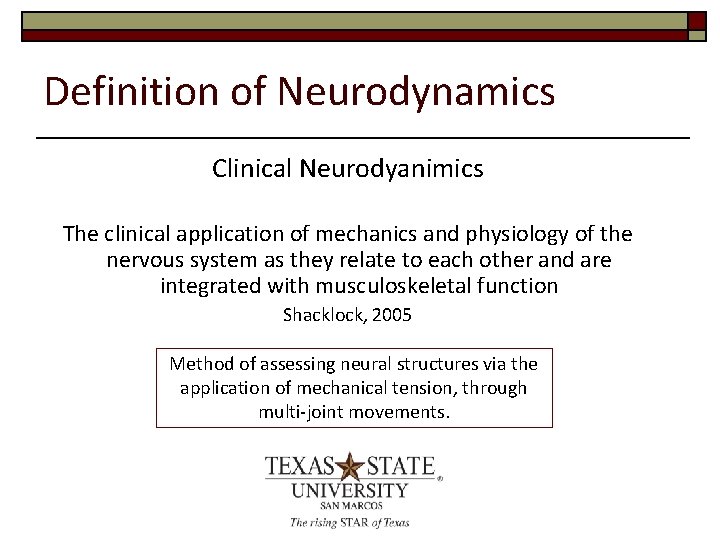 Definition of Neurodynamics

Clinical Neurodyanimics

The clinical application of mechanics and physiology of the nervous system as they relate to each other and are integrated with musculoskeletal function

Shacklock, 2005

Method of assessing neural structures via the application of mechanical tension, through multi-joint movements.

TEXAS STATE UNIVERSITY SAN MARCOS

The rising STAR of Texas